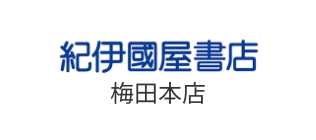 紀伊國屋書店
梅田本店